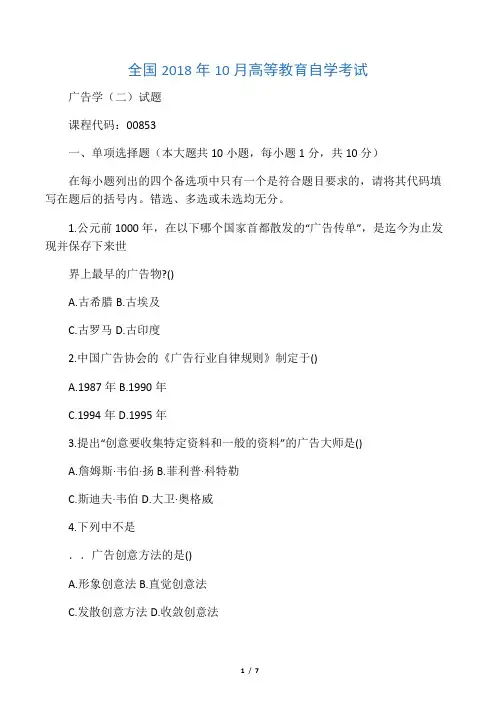 全国 2018 年 10 月高等教育自学考试

广告学（二）试题

课程代码：00853

一、单项选择题（本大题共 10 小题，每小题 1 分，共 10 分）

在每小题列出的四个备选项中只有一个是符合题目要求的，请将其代码填写在题后的括号内。错选、多选或未选均无分。

1.公元前 1000 年，在以下哪个国家首都散发的“广告传单”，是迄今为止发现并保存下来世

界上最早的广告物?()

A.古希腊 B.古埃及

C.古罗马 D.古印度

2.中国广告协会的《广告行业自律规则》制定于()

A.1987 年 B.1990 年

C.1994 年 D.1995 年

3.提出“创意要收集特定资料和一般的资料”的广告大师是()

A.詹姆斯·韦伯·扬 B.菲利普·科特勒

C.斯迪夫·韦伯 D.大卫·奥格威

4.下列中不是

. . 广告创意方法的是()

A.形象创意法 B.直觉创意法

C.发散创意方法 D.收敛创意法

1 / 7